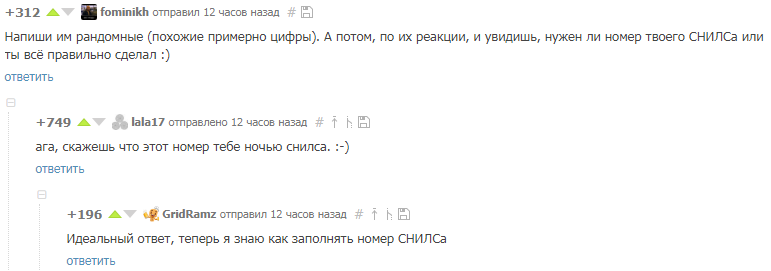 +312 fominikh отправил 12 часов назад #

Напиши им рандомные (похожие примерно цифры). А потом, по их реакции, и увидишь, нужен ли номер твоего СНИЛСа или ты всё правильно сделал :)

ответить

+749 lala17 отправлено 12 часов назад #

ага, скажешь что этот номер тебе ночью снилса. :-)

ответить

+196 GridRamz отправил 12 часов назад #

Идеальный ответ, теперь я знаю как заполнять номер СНИЛСа

ответить